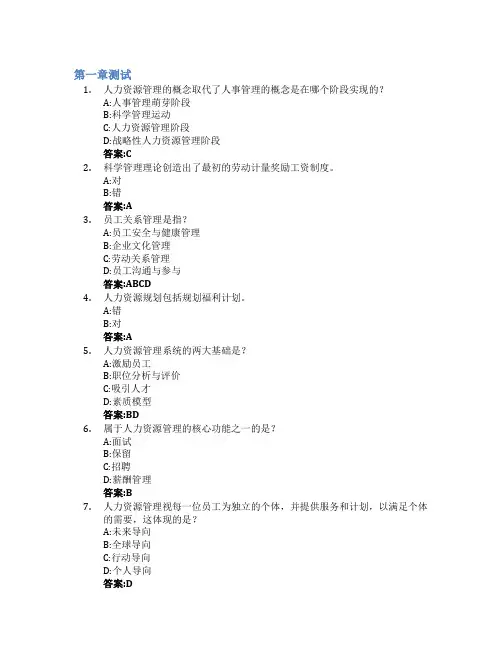 第一章测试

1. 人力资源管理的概念取代了人事管理的概念是在哪个阶段实现的？
A:人事管理萌芽阶段
B:科学管理运动
C:人力资源管理阶段
D:战略性人力资源管理阶段
答案:C

2. 科学管理理论创造出了最初的劳动计量奖励工资制度。
A:对
B:错
答案:A

3. 员工关系管理是指？
A:员工安全与健康管理
B:企业文化管理
C:劳动关系管理
D:员工沟通与参与
答案:ABCD

4. 人力资源规划包括规划福利计划。
A:错
B:对
答案:A

5. 人力资源管理系统的两大基础是？
A:激励员工
B:职位分析与评价
C:吸引人才
D:素质模型
答案:BD

6. 属于人力资源管理的核心功能之一的是？
A:面试
B:保留
C:招聘
D:薪酬管理
答案:B

7. 人力资源管理视每一位员工为独立的个体，并提供服务和计划，以满足个体的需要，这体现的是？
A:未来导向
B:全球导向
C:行动导向
D:个人导向
答案:D